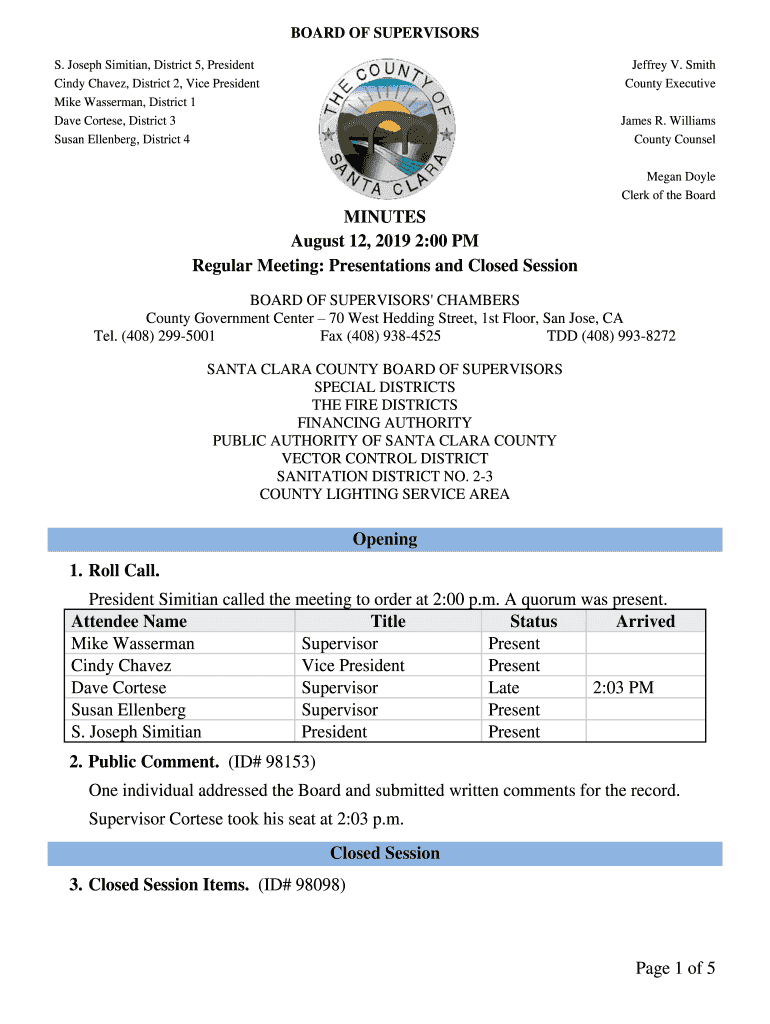 BOARD OF SUPERVISORS

S. Joseph Simitian, District 5, President
Cindy Chavez, District 2, Vice President
Mike Wasserman, District 1
Dave Cortese, District 3
Susan Ellenberg, District 4

THE COUNTY OF SANTA CLARA

Jeffrey V. Smith
County Executive

James R. Williams
County Counsel

Megan Doyle
Clerk of the Board

MINUTES
August 12, 2019 2:00 PM
Regular Meeting: Presentations and Closed Session

BOARD OF SUPERVISORS' CHAMBERS
County Government Center – 70 West Hedding Street, 1st Floor, San Jose, CA
Tel. (408) 299-5001 Fax (408) 938-4525 TDD (408) 993-8272

SANTA CLARA COUNTY BOARD OF SUPERVISORS
SPECIAL DISTRICTS
THE FIRE DISTRICTS
FINANCING AUTHORITY
PUBLIC AUTHORITY OF SANTA CLARA COUNTY
VECTOR CONTROL DISTRICT
SANITATION DISTRICT NO. 2-3
COUNTY LIGHTING SERVICE AREA

Opening

1. Roll Call.

President Simitian called the meeting to order at 2:00 p.m. A quorum was present.

| Attendee Name | Title | Status | Arrived |
|---|---|---|---|
| Mike Wasserman | Supervisor | Present | |
| Cindy Chavez | Vice President | Present | |
| Dave Cortese | Supervisor | Late | 2:03 PM |
| Susan Ellenberg | Supervisor | Present | |
| S. Joseph Simitian | President | Present | |

2. Public Comment. (ID# 98153)

One individual addressed the Board and submitted written comments for the record.

Supervisor Cortese took his seat at 2:03 p.m.

Closed Session

3. Closed Session Items. (ID# 98098)

Page 1 of 5